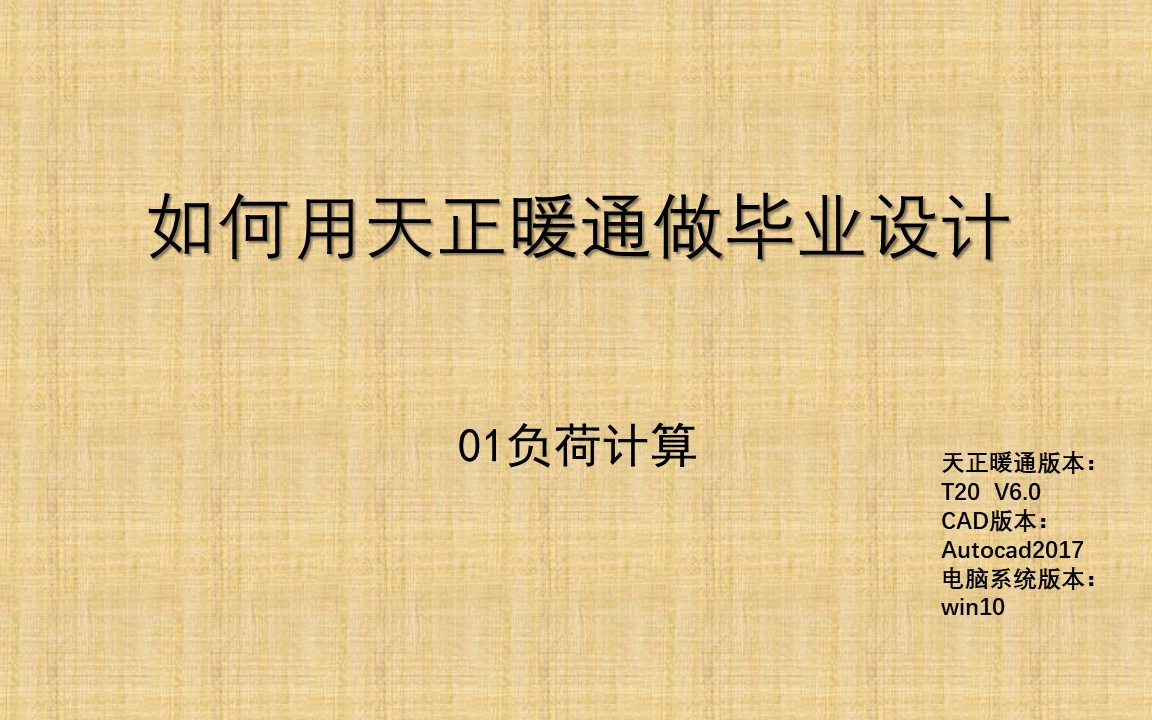 如何用天正暖通做毕业设计

01负荷计算

天正暖通版本：
T20 V6.0
CAD版本：
Autocad2017
电脑系统版本：
win10